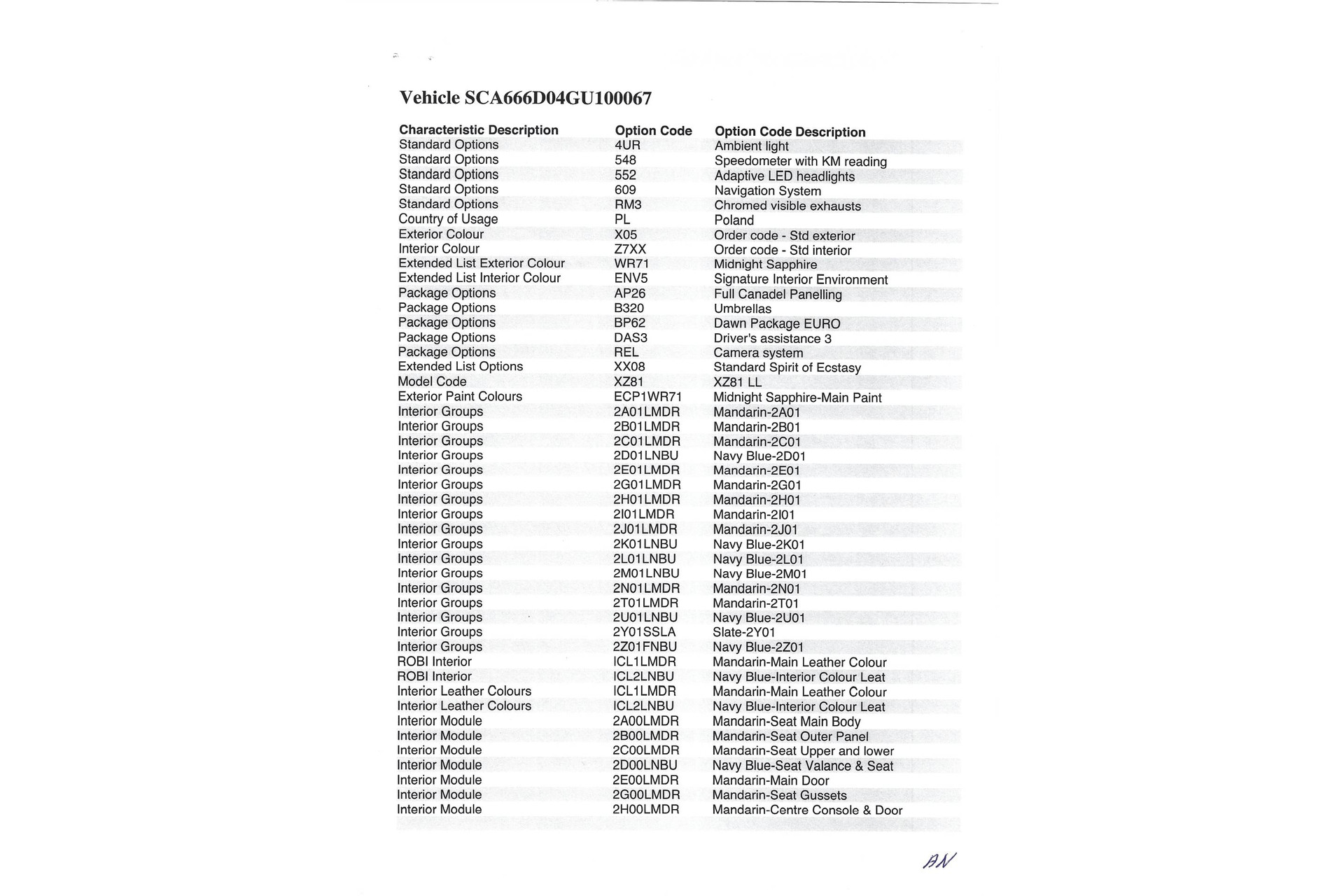 Vehicle SCA666D04GU100067

| Characteristic Description | Option Code | Option Code Description |
|---|---|---|
| Standard Options | 4UR | Ambient light |
| Standard Options | 548 | Speedometer with KM reading |
| Standard Options | 552 | Adaptive LED headlights |
| Standard Options | 609 | Navigation System |
| Standard Options | RM3 | Chromed visible exhausts |
| Country of Usage | PL | Poland |
| Exterior Colour | X05 | Order code - Std exterior |
| Interior Colour | Z7XX | Order code - Std interior |
| Extended List Exterior Colour | WR71 | Midnight Sapphire |
| Extended List Interior Colour | ENV5 | Signature Interior Environment |
| Package Options | AP26 | Full Canadel Panelling |
| Package Options | B320 | Umbrellas |
| Package Options | BP62 | Dawn Package EURO |
| Package Options | DAS3 | Driver's assistance 3 |
| Package Options | REL | Camera system |
| Extended List Options | XX08 | Standard Spirit of Ecstasy |
| Model Code | XZ81 | XZ81 LL |
| Exterior Paint Colours | ECP1WR71 | Midnight Sapphire-Main Paint |
| Interior Groups | 2A01LMDR | Mandarin-2A01 |
| Interior Groups | 2B01LMDR | Mandarin-2B01 |
| Interior Groups | 2C01LMDR | Mandarin-2C01 |
| Interior Groups | 2D01LNBU | Navy Blue-2D01 |
| Interior Groups | 2E01LMDR | Mandarin-2E01 |
| Interior Groups | 2G01LMDR | Mandarin-2G01 |
| Interior Groups | 2H01LMDR | Mandarin-2H01 |
| Interior Groups | 2I01LMDR | Mandarin-2I01 |
| Interior Groups | 2J01LMDR | Mandarin-2J01 |
| Interior Groups | 2K01LNBU | Navy Blue-2K01 |
| Interior Groups | 2L01LNBU | Navy Blue-2L01 |
| Interior Groups | 2M01LNBU | Navy Blue-2M01 |
| Interior Groups | 2N01LMDR | Mandarin-2N01 |
| Interior Groups | 2T01LMDR | Mandarin-2T01 |
| Interior Groups | 2U01LNBU | Navy Blue-2U01 |
| Interior Groups | 2Y01SSLA | Slate-2Y01 |
| Interior Groups | 2Z01FNBU | Navy Blue-2Z01 |
| ROBI Interior | ICL1LMDR | Mandarin-Main Leather Colour |
| ROBI Interior | ICL2LNBU | Navy Blue-Interior Colour Leat |
| Interior Leather Colours | ICL1LMDR | Mandarin-Main Leather Colour |
| Interior Leather Colours | ICL2LNBU | Navy Blue-Interior Colour Leat |
| Interior Module | 2A00LMDR | Mandarin-Seat Main Body |
| Interior Module | 2B00LMDR | Mandarin-Seat Outer Panel |
| Interior Module | 2C00LMDR | Mandarin-Seat Upper and lower |
| Interior Module | 2D00LNBU | Navy Blue-Seat Valance & Seat |
| Interior Module | 2E00LMDR | Mandarin-Main Door |
| Interior Module | 2G00LMDR | Mandarin-Seat Gussets |
| Interior Module | 2H00LMDR | Mandarin-Centre Console & Door |

AN